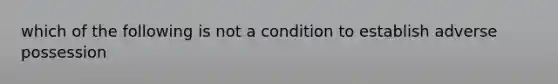 which of the following is not a condition to establish adverse possession